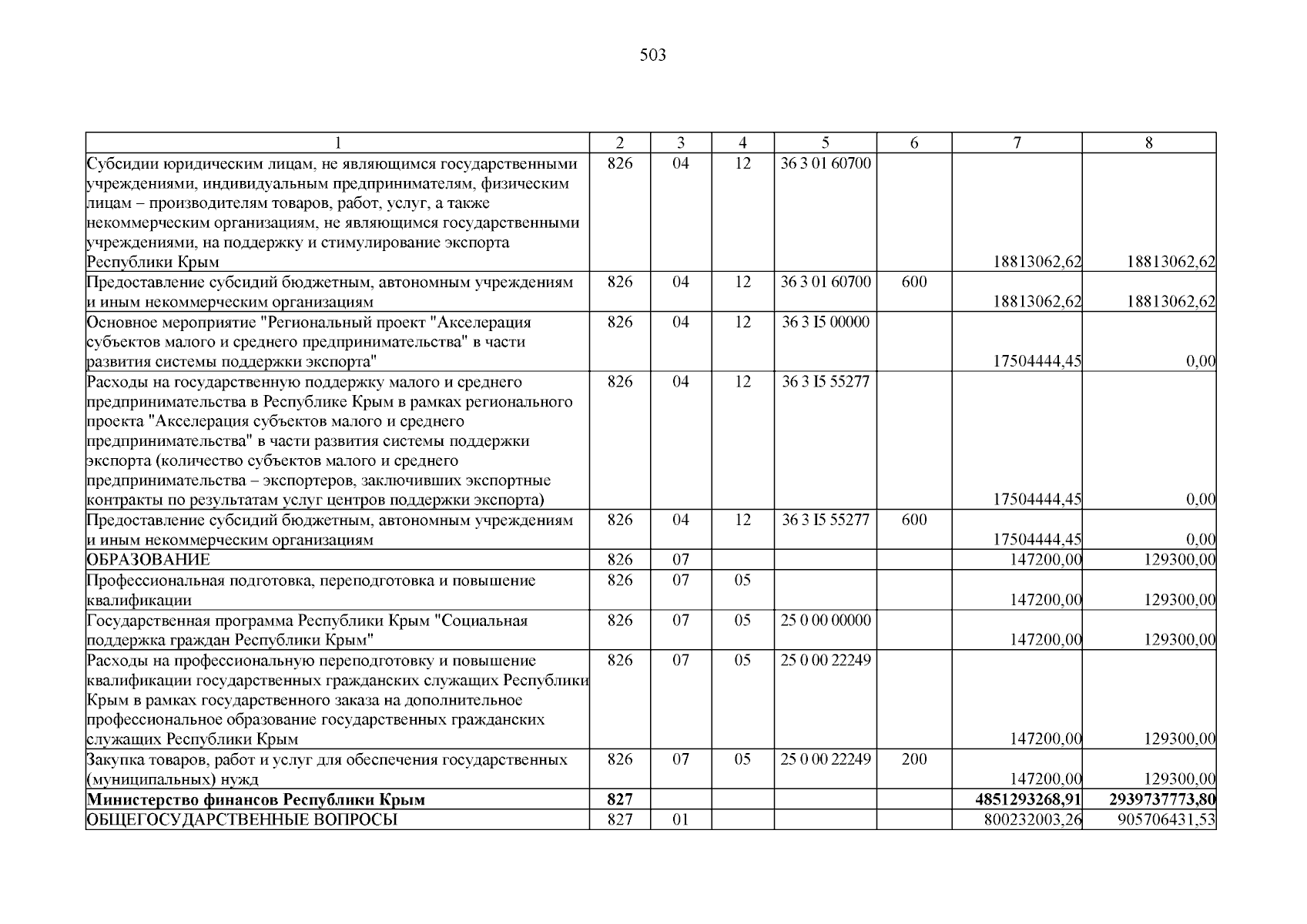 503

| 1 | 2 | 3 | 4 | 5 | 6 | 7 | 8 |
|---|---|---|---|---|---|---|---|
| Субсидии юридическим лицам, не являющимся государственными учреждениями, индивидуальным предпринимателям, физическим лицам – производителям товаров, работ, услуг, а также некоммерческим организациям, не являющимся государственными учреждениями, на поддержку и стимулирование экспорта Республики Крым | 826 | 04 | 12 | 36 3 01 60700 | | 18813062,62 | 18813062,62 |
| Предоставление субсидий бюджетным, автономным учреждениям и иным некоммерческим организациям | 826 | 04 | 12 | 36 3 01 60700 | 600 | 18813062,62 | 18813062,62 |
| Основное мероприятие "Региональный проект "Акселерация субъектов малого и среднего предпринимательства" в части развития системы поддержки экспорта" | 826 | 04 | 12 | 36 3 I5 00000 | | 17504444,45 | 0,00 |
| Расходы на государственную поддержку малого и среднего предпринимательства в Республике Крым в рамках регионального проекта "Акселерация субъектов малого и среднего предпринимательства" в части развития системы поддержки экспорта (количество субъектов малого и среднего предпринимательства – экспортеров, заключивших экспортные контракты по результатам услуг центров поддержки экспорта) | 826 | 04 | 12 | 36 3 I5 55277 | | 17504444,45 | 0,00 |
| Предоставление субсидий бюджетным, автономным учреждениям и иным некоммерческим организациям | 826 | 04 | 12 | 36 3 I5 55277 | 600 | 17504444,45 | 0,00 |
| ОБРАЗОВАНИЕ | 826 | 07 | | | | 147200,00 | 129300,00 |
| Профессиональная подготовка, переподготовка и повышение квалификации | 826 | 07 | 05 | | | 147200,00 | 129300,00 |
| Государственная программа Республики Крым "Социальная поддержка граждан Республики Крым" | 826 | 07 | 05 | 25 0 00 00000 | | 147200,00 | 129300,00 |
| Расходы на профессиональную переподготовку и повышение квалификации государственных гражданских служащих Республики Крым в рамках государственного заказа на дополнительное профессиональное образование государственных гражданских служащих Республики Крым | 826 | 07 | 05 | 25 0 00 22249 | | 147200,00 | 129300,00 |
| Закупка товаров, работ и услуг для обеспечения государственных (муниципальных) нужд | 826 | 07 | 05 | 25 0 00 22249 | 200 | 147200,00 | 129300,00 |
| Министерство финансов Республики Крым | 827 | | | | | 4851293268,91 | 2939737773,80 |
| ОБЩЕГОСУДАРСТВЕННЫЕ ВОПРОСЫ | 827 | 01 | | | | 800232003,26 | 905706431,53 |